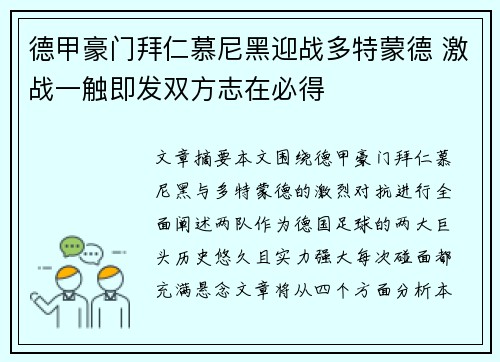 德甲豪门拜仁慕尼黑迎战多特蒙德 激战一触即发双方志在必得

文章摘要本文围绕德甲豪门拜仁慕尼黑与多特蒙德的激烈对抗进行全面阐述两队作为德国足球的两大巨头历史悠久且实力强大每次碰面都充满悬念文章将从四个方面分析本